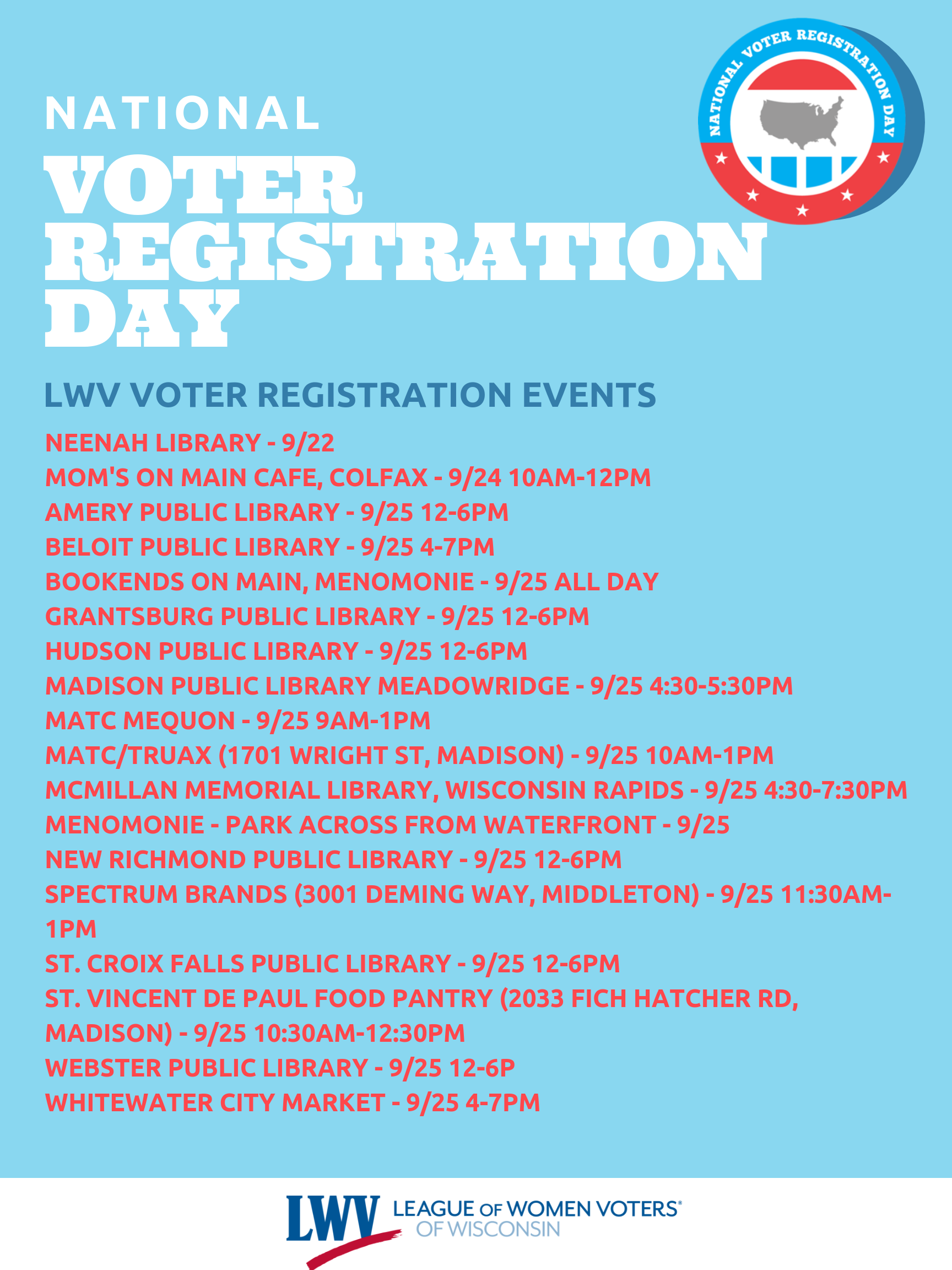 NATIONAL VOTER REGISTRATION DAY

NATIONAL

VOTER REGISTRATION DAY

LWV VOTER REGISTRATION EVENTS

NEENAH LIBRARY - 9/22
MOM'S ON MAIN CAFE, COLFAX - 9/24 10AM-12PM
AMERY PUBLIC LIBRARY - 9/25 12-6PM
BELOIT PUBLIC LIBRARY - 9/25 4-7PM
BOOKENDS ON MAIN, MENOMONIE - 9/25 ALL DAY
GRANTSBURG PUBLIC LIBRARY - 9/25 12-6PM
HUDSON PUBLIC LIBRARY - 9/25 12-6PM
MADISON PUBLIC LIBRARY MEADOWRIDGE - 9/25 4:30-5:30PM
MATC MEQUON - 9/25 9AM-1PM
MATC/TRUAX (1701 WRIGHT ST, MADISON) - 9/25 10AM-1PM
MCMILLAN MEMORIAL LIBRARY, WISCONSIN RAPIDS - 9/25 4:30-7:30PM
MENOMONIE - PARK ACROSS FROM WATERFRONT - 9/25
NEW RICHMOND PUBLIC LIBRARY - 9/25 12-6PM
SPECTRUM BRANDS (3001 DEMING WAY, MIDDLETON) - 9/25 11:30AM-1PM
ST. CROIX FALLS PUBLIC LIBRARY - 9/25 12-6PM
ST. VINCENT DE PAUL FOOD PANTRY (2033 FICH HATCHER RD, MADISON) - 9/25 10:30AM-12:30PM
WEBSTER PUBLIC LIBRARY - 9/25 12-6P
WHITEWATER CITY MARKET - 9/25 4-7PM

LWV LEAGUE OF WOMEN VOTERS® OF WISCONSIN